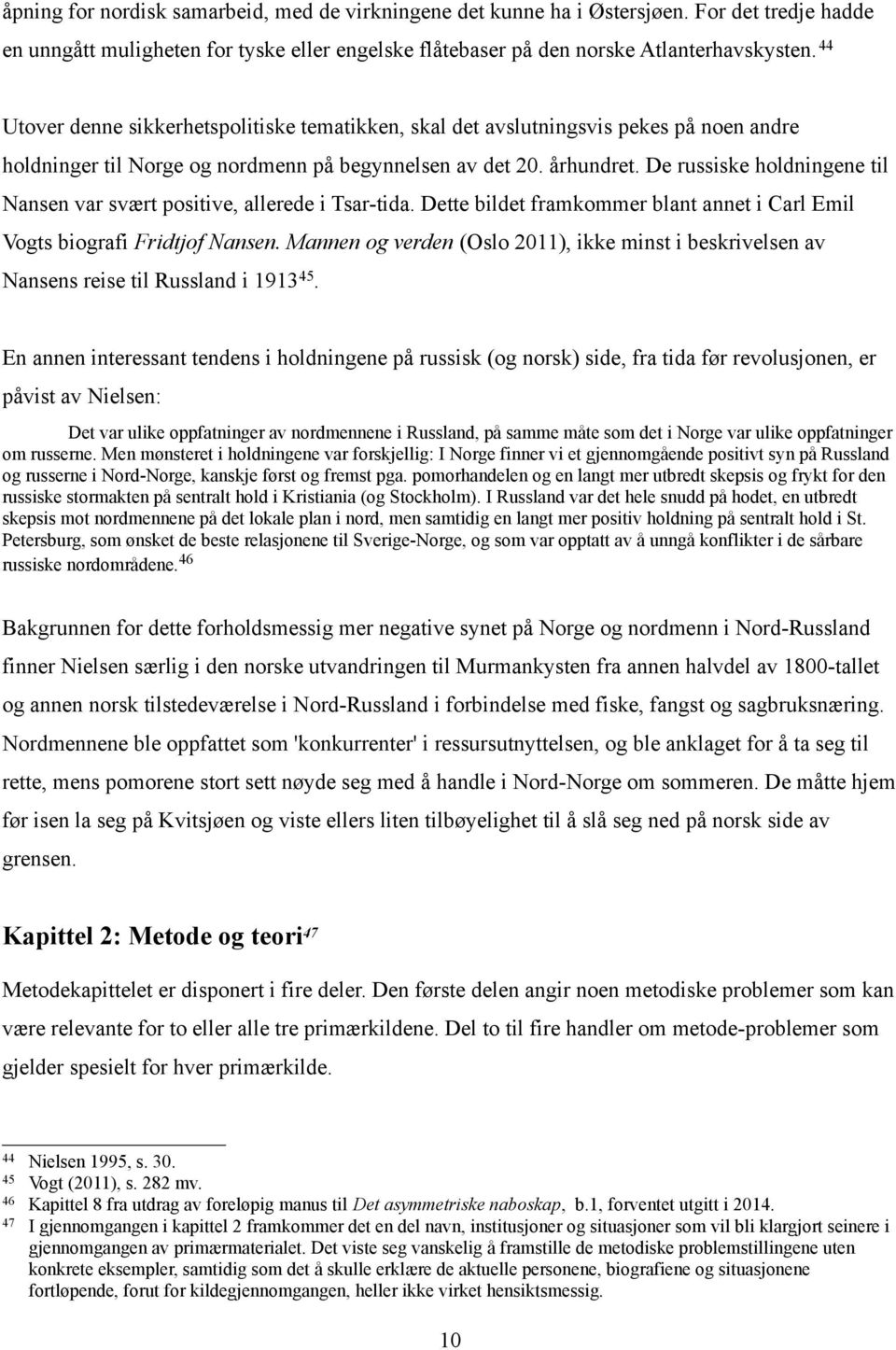 åpning for nordisk samarbeid, med de virkningene det kunne ha i Østersjøen. For det tredje hadde en unngått muligheten for tyske eller engelske flåtebaser på den norske Atlanterhavskysten. $^{44}$

Utover denne sikkerhetspolitiske tematikken, skal det avslutningsvis pekes på noen andre holdninger til Norge og nordmenn på begynnelsen av det 20. århundret. De russiske holdningene til Nansen var svært positive, allerede i Tsar-tida. Dette bildet framkommer blant annet i Carl Emil Vogts biografi Fridtjof Nansen. Mannen og verden (Oslo 2011), ikke minst i beskrivelsen av Nansens reise til Russland i 1913$^{45}$.

En annen interessant tendens i holdningene på russisk (og norsk) side, fra tida før revolusjonen, er påvist av Nielsen:

Det var ulike oppfatninger av nordmennene i Russland, på samme måte som det i Norge var ulike oppfatninger om russerne. Men mønsteret i holdningene var forskjellig: I Norge finner vi et gjennomgående positivt syn på Russland og russerne i Nord-Norge, kanskje først og fremst pga. pomorhandelen og en langt mer utbredt skepsis og frykt for den russiske stormakten på sentralt hold i Kristiania (og Stockholm). I Russland var det hele snudd på hodet, en utbredt skepsis mot nordmennene på det lokale plan i nord, men samtidig en langt mer positiv holdning på sentralt hold i St. Petersburg, som ønsket de beste relasjonene til Sverige-Norge, og som var opptatt av å unngå konflikter i de sårbare russiske nordområdene.$^{46}$

Bakgrunnen for dette forholdsmessig mer negative synet på Norge og nordmenn i Nord-Russland finner Nielsen særlig i den norske utvandringen til Murmankysten fra annen halvdel av 1800-tallet og annen norsk tilstedeværelse i Nord-Russland i forbindelse med fiske, fangst og sagbruksnæring. Nordmennene ble oppfattet som 'konkurrenter' i ressursutnyttelsen, og ble anklaget for å ta seg til rette, mens pomorene stort sett nøyde seg med å handle i Nord-Norge om sommeren. De måtte hjem før isen la seg på Kvitsjøen og viste ellers liten tilbøyelighet til å slå seg ned på norsk side av grensen.

Kapittel 2: Metode og teori$^{47}$

Metodekapittelet er disponert i fire deler. Den første delen angir noen metodiske problemer som kan være relevante for to eller alle tre primærkildene. Del to til fire handler om metode-problemer som gjelder spesielt for hver primærkilde.

$^{44}$ Nielsen 1995, s. 30.
$^{45}$ Vogt (2011), s. 282 mv.
$^{46}$ Kapittel 8 fra utdrag av foreløpig manus til Det asymmetriske naboskap, b.1, forventet utgitt i 2014.
$^{47}$ I gjennomgangen i kapittel 2 framkommer det en del navn, institusjoner og situasjoner som vil bli klargjort seinere i gjennomgangen av primærmaterialet. Det viste seg vanskelig å framstille de metodiske problemstillingene uten konkrete eksempler, samtidig som det å skulle erklære de aktuelle personene, biografiene og situasjonene fortløpende, forut for kildegjennomgangen, heller ikke virket hensiktsmessig.

10